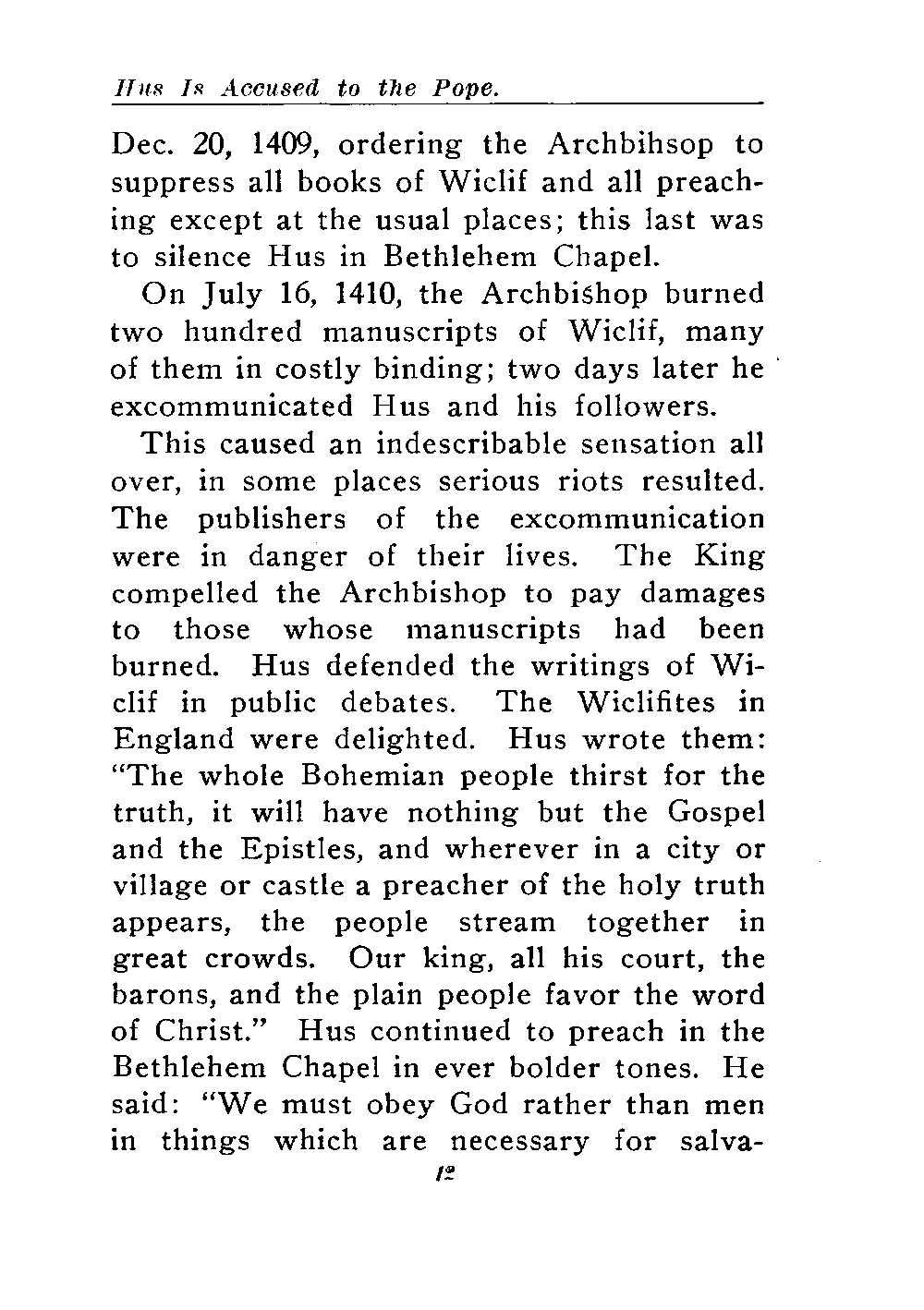 Hus Is Accused to the Pope.

Dec. 20, 1409, ordering the Archbihsop to suppress all books of Wiclif and all preaching except at the usual places; this last was to silence Hus in Bethlehem Chapel.

On July 16, 1410, the Archbishop burned two hundred manuscripts of Wiclif, many of them in costly binding; two days later he excommunicated Hus and his followers.

This caused an indescribable sensation all over, in some places serious riots resulted. The publishers of the excommunication were in danger of their lives. The King compelled the Archbishop to pay damages to those whose manuscripts had been burned. Hus defended the writings of Wiclif in public debates. The Wiclifites in England were delighted. Hus wrote them: "The whole Bohemian people thirst for the truth, it will have nothing but the Gospel and the Epistles, and wherever in a city or village or castle a preacher of the holy truth appears, the people stream together in great crowds. Our king, all his court, the barons, and the plain people favor the word of Christ." Hus continued to preach in the Bethlehem Chapel in ever bolder tones. He said: "We must obey God rather than men in things which are necessary for salva-

12